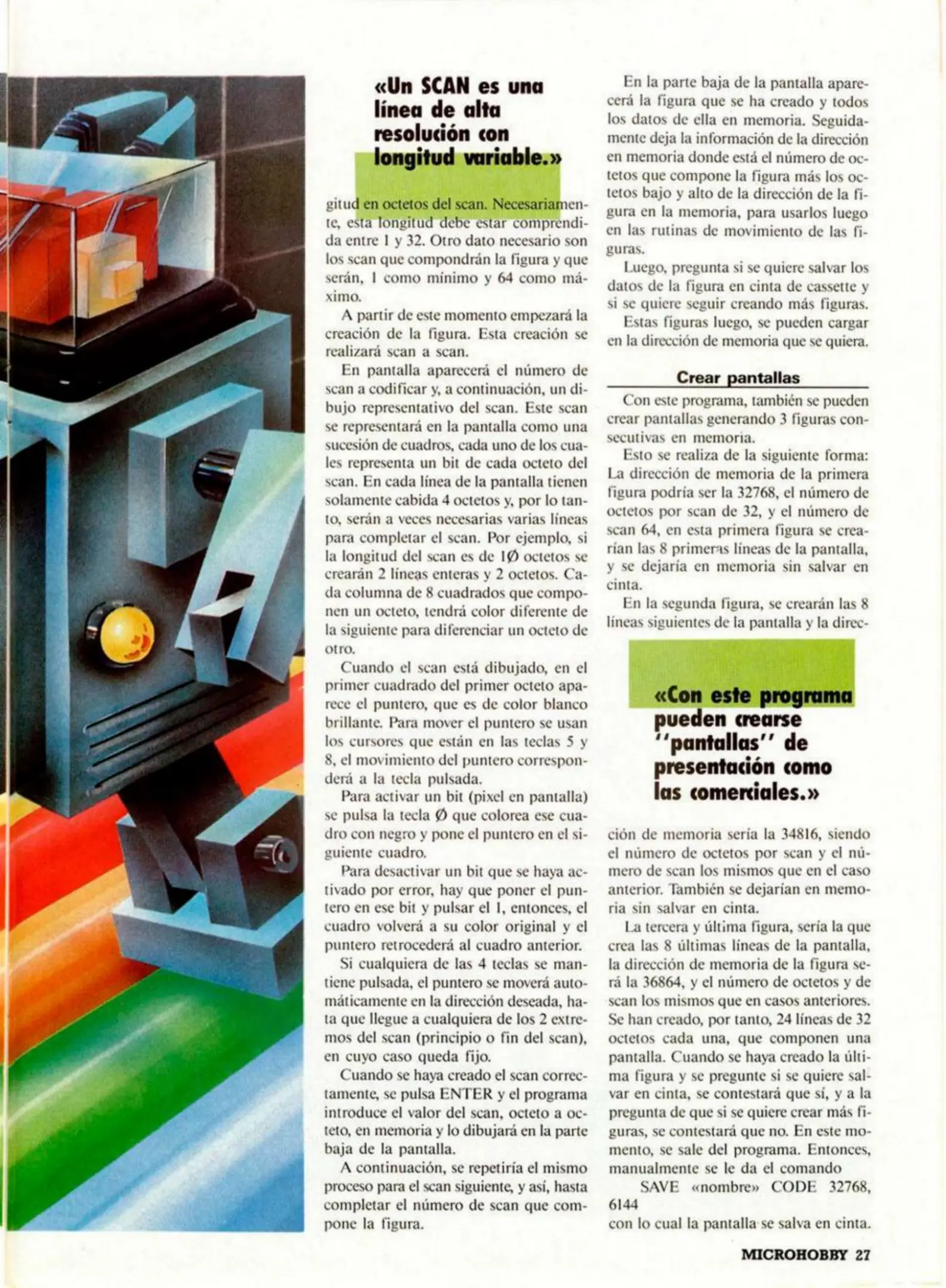 «Un SCAN es una línea de alta resolución con longitud variable.»

gitud en octetos del scan. Necesariamente, esta longitud debe estar comprendida entre 1 y 32. Otro dato necesario son los scan que compondrán la figura y que serán, 1 como mínimo y 64 como máximo.

A partir de este momento empezará la creación de la figura. Esta creación se realizará scan a scan.

En pantalla aparecerá el número de scan a codificar y, a continuación, un dibujo representativo del scan. Este scan se representará en la pantalla como una sucesión de cuadros, cada uno de los cuales representa un bit de cada octeto del scan. En cada línea de la pantalla tienen solamente cabida 4 octetos y, por lo tanto, serán a veces necesarias varias líneas para completar el scan. Por ejemplo, si la longitud del scan es de 1Ø octetos se crearán 2 líneas enteras y 2 octetos. Cada columna de 8 cuadrados que componen un octeto, tendrá color diferente de la siguiente para diferenciar un octeto de otro.

Cuando el scan está dibujado, en el primer cuadrado del primer octeto aparece el puntero, que es de color blanco brillante. Para mover el puntero se usan los cursores que están en las teclas 5 y 8, el movimiento del puntero corresponderá a la tecla pulsada.

Para activar un bit (pixel en pantalla) se pulsa la tecla Ø que colorea ese cuadro con negro y pone el puntero en el siguiente cuadro.

Para desactivar un bit que se haya activado por error, hay que poner el puntero en ese bit y pulsar el 1, entonces, el cuadro volverá a su color original y el puntero retrocederá al cuadro anterior.

Si cualquiera de las 4 teclas se mantiene pulsada, el puntero se moverá automáticamente en la dirección deseada, hata que llegue a cualquiera de los 2 extremos del scan (principio o fin del scan), en cuyo caso queda fijo.

Cuando se haya creado el scan correctamente, se pulsa ENTER y el programa introduce el valor del scan, octeto a octeto, en memoria y lo dibujará en la parte baja de la pantalla.

A continuación, se repetiría el mismo proceso para el scan siguiente, y así, hasta completar el número de scan que compone la figura.

En la parte baja de la pantalla aparecerá la figura que se ha creado y todos los datos de ella en memoria. Seguidamente deja la información de la dirección en memoria donde está el número de octetos que compone la figura más los octetos bajo y alto de la dirección de la figura en la memoria, para usarlos luego en las rutinas de movimiento de las figuras.

Luego, pregunta si se quiere salvar los datos de la figura en cinta de cassette y si se quiere seguir creando más figuras.

Estas figuras luego, se pueden cargar en la dirección de memoria que se quiera.

Crear pantallas

Con este programa, también se pueden crear pantallas generando 3 figuras consecutivas en memoria.

Esto se realiza de la siguiente forma: La dirección de memoria de la primera figura podría ser la 32768, el número de octetos por scan de 32, y el número de scan 64, en esta primera figura se crearían las 8 primeras líneas de la pantalla, y se dejaría en memoria sin salvar en cinta.

En la segunda figura, se crearán las 8 líneas siguientes de la pantalla y la direc-

«Con este programa pueden crearse "pantallas" de presentación como las comerciales.»

ción de memoria sería la 34816, siendo el número de octetos por scan y el número de scan los mismos que en el caso anterior. También se dejarían en memoria sin salvar en cinta.

La tercera y última figura, sería la que crea las 8 últimas líneas de la pantalla, la dirección de memoria de la figura será la 36864, y el número de octetos y de scan los mismos que en casos anteriores. Se han creado, por tanto, 24 líneas de 32 octetos cada una, que componen una pantalla. Cuando se haya creado la última figura y se pregunte si se quiere salvar en cinta, se contestará que sí, y a la pregunta de que si se quiere crear más figuras, se contestará que no. En este momento, se sale del programa. Entonces, manualmente se le da el comando

SAVE «nombre» CODE 32768, 6144

con lo cual la pantalla se salva en cinta.

MICROHOBBY 27